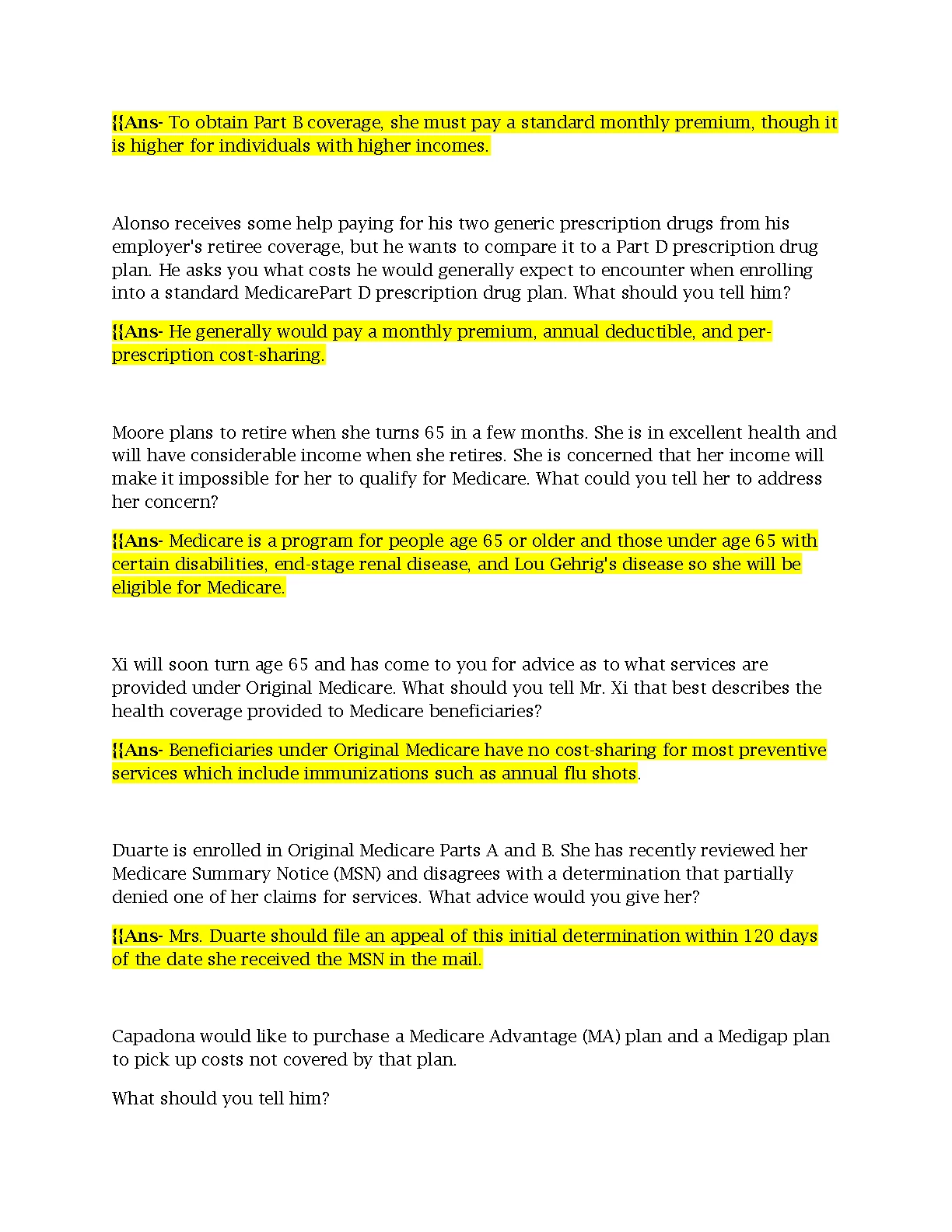 {{Ans- To obtain Part B coverage, she must pay a standard monthly premium, though it is higher for individuals with higher incomes.

Alonso receives some help paying for his two generic prescription drugs from his employer's retiree coverage, but he wants to compare it to a Part D prescription drug plan. He asks you what costs he would generally expect to encounter when enrolling into a standard MedicarePart D prescription drug plan. What should you tell him?

{{Ans- He generally would pay a monthly premium, annual deductible, and per-prescription cost-sharing.

Moore plans to retire when she turns 65 in a few months. She is in excellent health and will have considerable income when she retires. She is concerned that her income will make it impossible for her to qualify for Medicare. What could you tell her to address her concern?

{{Ans- Medicare is a program for people age 65 or older and those under age 65 with certain disabilities, end-stage renal disease, and Lou Gehrig's disease so she will be eligible for Medicare.

Xi will soon turn age 65 and has come to you for advice as to what services are provided under Original Medicare. What should you tell Mr. Xi that best describes the health coverage provided to Medicare beneficiaries?

{{Ans- Beneficiaries under Original Medicare have no cost-sharing for most preventive services which include immunizations such as annual flu shots.

Duarte is enrolled in Original Medicare Parts A and B. She has recently reviewed her Medicare Summary Notice (MSN) and disagrees with a determination that partially denied one of her claims for services. What advice would you give her?

{{Ans- Mrs. Duarte should file an appeal of this initial determination within 120 days of the date she received the MSN in the mail.

Capadona would like to purchase a Medicare Advantage (MA) plan and a Medigap plan to pick up costs not covered by that plan.

What should you tell him?